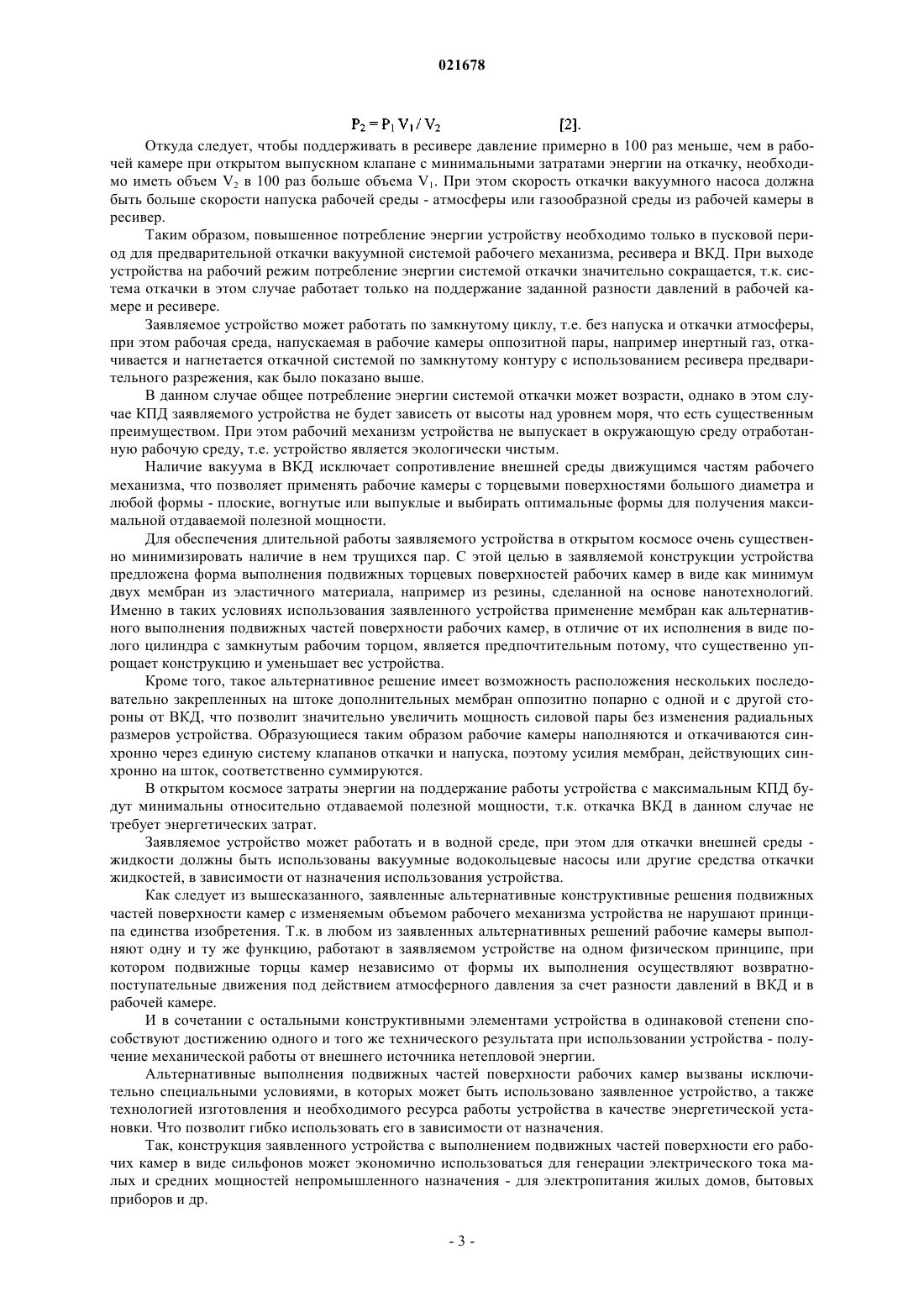 021678

$P_2 = P_1 V_1 / V_2$ [2].

Откуда следует, чтобы поддерживать в ресивере давление примерно в 100 раз меньше, чем в рабочей камере при открытом выпускном клапане с минимальными затратами энергии на откачку, необходимо иметь объем $V_2$ в 100 раз больше объема $V_1$. При этом скорость откачки вакуумного насоса должна быть больше скорости напуска рабочей среды - атмосферы или газообразной среды из рабочей камеры в ресивер.

Таким образом, повышенное потребление энергии устройству необходимо только в пусковой период для предварительной откачки вакуумной системой рабочего механизма, ресивера и ВКД. При выходе устройства на рабочий режим потребление энергии системой откачки значительно сокращается, т.к. система откачки в этом случае работает только на поддержание заданной разности давлений в рабочей камере и ресивере.

Заявляемое устройство может работать по замкнутому циклу, т.е. без напуска и откачки атмосферы, при этом рабочая среда, напускаемая в рабочие камеры оппозитной пары, например инертный газ, откачивается и нагнетается откачной системой по замкнутому контуру с использованием ресивера предварительного разрежения, как было показано выше.

В данном случае общее потребление энергии системой откачки может возрасти, однако в этом случае КПД заявляемого устройства не будет зависеть от высоты над уровнем моря, что есть существенным преимуществом. При этом рабочий механизм устройства не выпускает в окружающую среду отработанную рабочую среду, т.е. устройство является экологически чистым.

Наличие вакуума в ВКД исключает сопротивление внешней среды движущимся частям рабочего механизма, что позволяет применять рабочие камеры с торцевыми поверхностями большого диаметра и любой формы - плоские, вогнутые или выпуклые и выбирать оптимальные формы для получения максимальной отдаваемой полезной мощности.

Для обеспечения длительной работы заявляемого устройства в открытом космосе очень существенно минимизировать наличие в нем трущихся пар. С этой целью в заявляемой конструкции устройства предложена форма выполнения подвижных торцевых поверхностей рабочих камер в виде как минимум двух мембран из эластичного материала, например из резины, сделанной на основе нанотехнологий. Именно в таких условиях использования заявленного устройства применение мембран как альтернативного выполнения подвижных частей поверхности рабочих камер, в отличие от их исполнения в виде полого цилиндра с замкнутым рабочим торцом, является предпочтительным потому, что существенно упрощает конструкцию и уменьшает вес устройства.

Кроме того, такое альтернативное решение имеет возможность расположения нескольких последовательно закрепленных на штоке дополнительных мембран оппозитно попарно с одной и с другой стороны от ВКД, что позволит значительно увеличить мощность силовой пары без изменения радиальных размеров устройства. Образующиеся таким образом рабочие камеры наполняются и откачиваются синхронно через единую систему клапанов откачки и напуска, поэтому усилия мембран, действующих синхронно на шток, соответственно суммируются.

В открытом космосе затраты энергии на поддержание работы устройства с максимальным КПД будут минимальны относительно отдаваемой полезной мощности, т.к. откачка ВКД в данном случае не требует энергетических затрат.

Заявляемое устройство может работать и в водной среде, при этом для откачки внешней среды - жидкости должны быть использованы вакуумные водокольцевые насосы или другие средства откачки жидкостей, в зависимости от назначения использования устройства.

Как следует из вышесказанного, заявленные альтернативные конструктивные решения подвижных частей поверхности камер с изменяемым объемом рабочего механизма устройства не нарушают принципа единства изобретения. Т.к. в любом из заявленных альтернативных решений рабочие камеры выполняют одну и ту же функцию, работают в заявляемом устройстве на одном физическом принципе, при котором подвижные торцы камер независимо от формы их выполнения осуществляют возвратно-поступательные движения под действием атмосферного давления за счет разности давлений в ВКД и в рабочей камере.

И в сочетании с остальными конструктивными элементами устройства в одинаковой степени способствуют достижению одного и того же технического результата при использовании устройства - получение механической работы от внешнего источника нетепловой энергии.

Альтернативные выполнения подвижных частей поверхности рабочих камер вызваны исключительно специальными условиями, в которых может быть использовано заявленное устройство, а также технологией изготовления и необходимого ресурса работы устройства в качестве энергетической установки. Что позволит гибко использовать его в зависимости от назначения.

Так, конструкция заявленного устройства с выполнением подвижных частей поверхности его рабочих камер в виде сильфонов может экономично использоваться для генерации электрического тока малых и средних мощностей непромышленного назначения - для электропитания жилых домов, бытовых приборов и др.

- 3 -